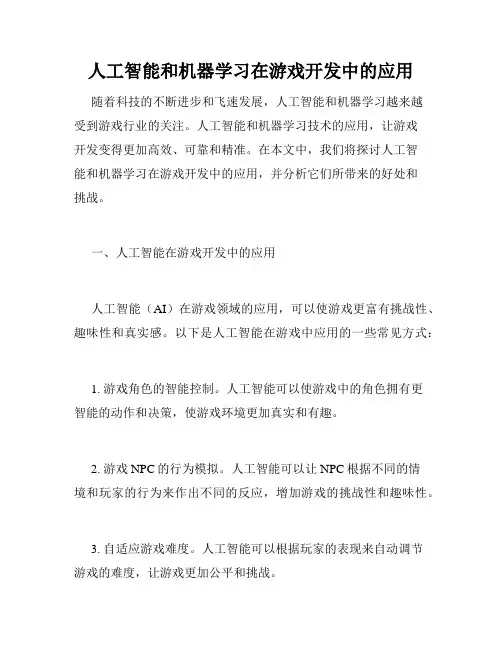 人工智能和机器学习在游戏开发中的应用

随着科技的不断进步和飞速发展，人工智能和机器学习越来越受到游戏行业的关注。人工智能和机器学习技术的应用，让游戏开发变得更加高效、可靠和精准。在本文中，我们将探讨人工智能和机器学习在游戏开发中的应用，并分析它们所带来的好处和挑战。

一、人工智能在游戏开发中的应用

人工智能（AI）在游戏领域的应用，可以使游戏更富有挑战性、趣味性和真实感。以下是人工智能在游戏中应用的一些常见方式：

1. 游戏角色的智能控制。人工智能可以使游戏中的角色拥有更智能的动作和决策，使游戏环境更加真实和有趣。

2. 游戏 NPC 的行为模拟。人工智能可以让 NPC 根据不同的情境和玩家的行为来作出不同的反应，增加游戏的挑战性和趣味性。

3. 自适应游戏难度。人工智能可以根据玩家的表现来自动调节游戏的难度，让游戏更加公平和挑战。